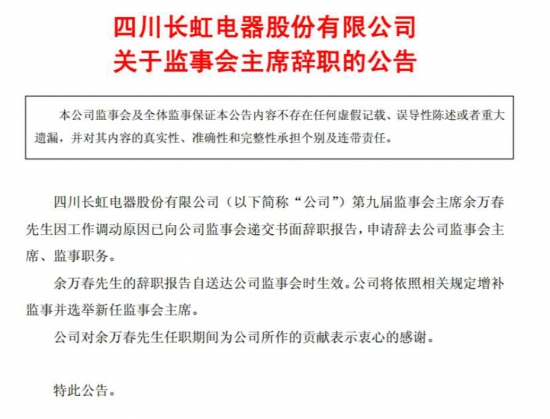 四川长虹电器股份有限公司
关于监事会主席辞职的公告

本公司监事会及全体监事保证本公告内容不存在任何虚假记载、误导性陈述或者重大遗漏，并对其内容的真实性、准确性和完整性承担个别及连带责任。

四川长虹电器股份有限公司（以下简称“公司”）第九届监事会主席余万春先生因工作调动原因已向公司监事会递交书面辞职报告，申请辞去公司监事会主席、监事职务。

余万春先生的辞职报告自送达公司监事会时生效。公司将依照相关规定增补监事并选举新任监事会主席。

公司对余万春先生任职期间为公司所作的贡献表示衷心的感谢。

特此公告。